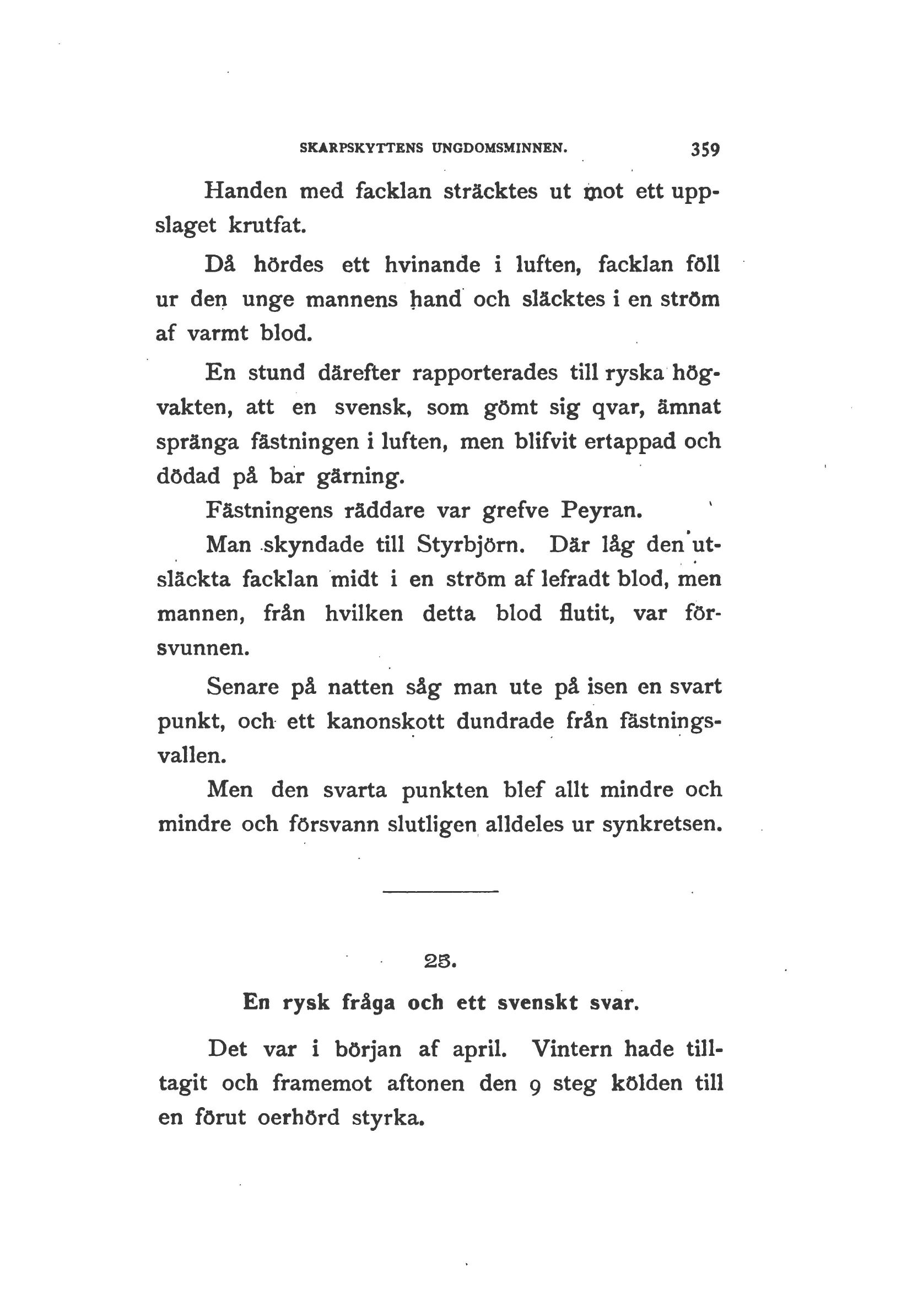 SKARPSKYTTENS UNGDOMSMINNEN. 359

Handen med facklan sträcktes ut mot ett uppslaget krutfat.

Då hördes ett hvinande i luften, facklan föll ur den unge mannens hand och släcktes i en ström af varmt blod.

En stund därefter rapporterades till ryska högvakten, att en svensk, som gömt sig qvar, ämnat spränga fästningen i luften, men blifvit ertappad och dödad på bar gärning.

Fästningens räddare var grefve Peyran.

Man skyndade till Styrbjörn. Där låg den utsläckta facklan midt i en ström af lefradt blod, men mannen, från hvilken detta blod flutit, var försvunnen.

Senare på natten såg man ute på isen en svart punkt, och ett kanonskott dundrade från fästningsvallen.

Men den svarta punkten blef allt mindre och mindre och försvann slutligen alldeles ur synkretsen.

25.

En rysk fråga och ett svenskt svar.

Det var i början af april. Vintern hade tilltagit och framemot aftonen den 9 steg kölden till en förut oerhörd styrka.